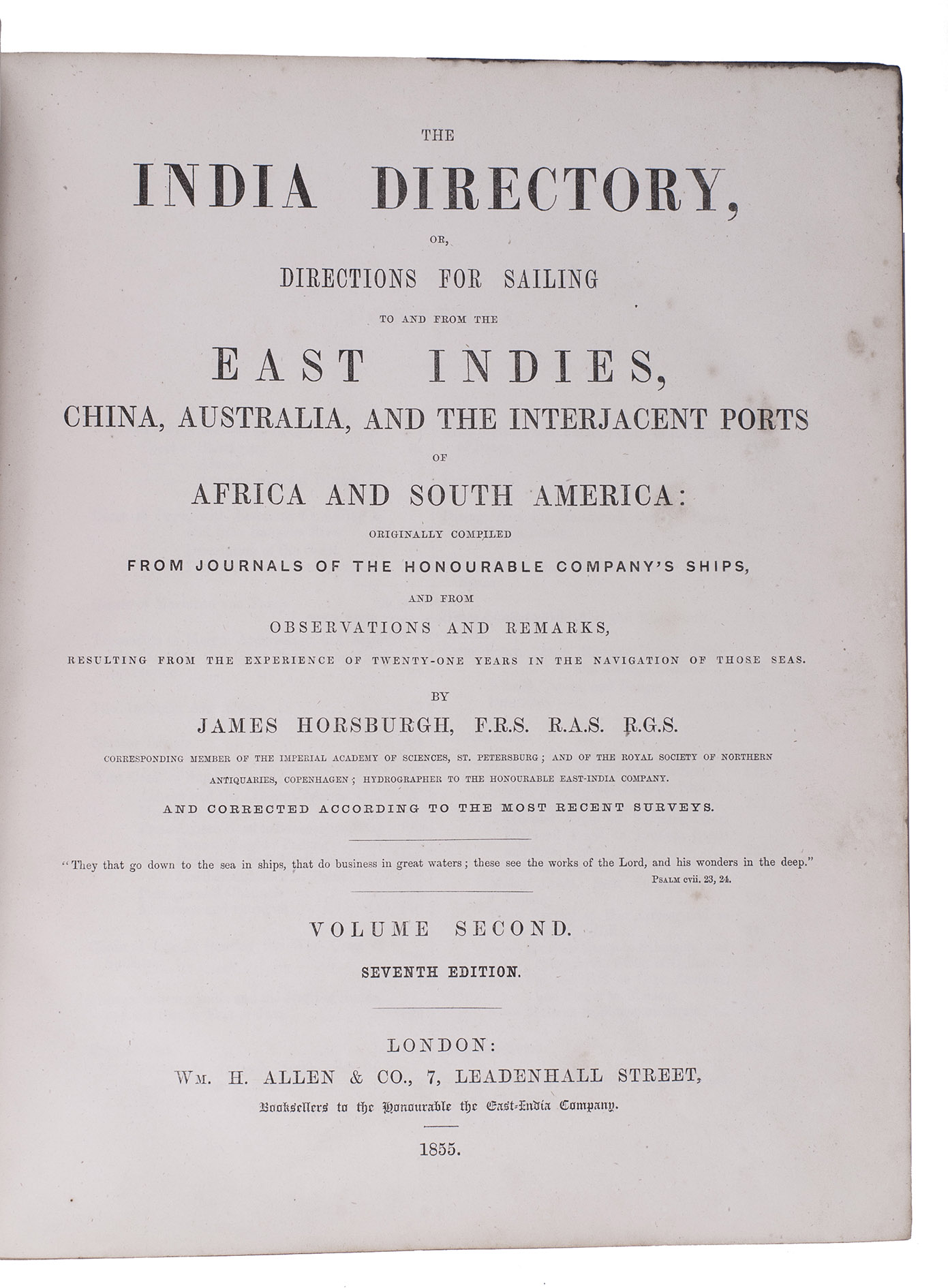 THE

INDIA DIRECTORY,

OR,

DIRECTIONS FOR SAILING

TO AND FROM THE

EAST INDIES,

CHINA, AUSTRALIA, AND THE INTERJACENT PORTS

OF

AFRICA AND SOUTH AMERICA:

ORIGINALLY COMPILED

FROM JOURNALS OF THE HONOURABLE COMPANY'S SHIPS,

AND FROM

OBSERVATIONS AND REMARKS,

RESULTING FROM THE EXPERIENCE OF TWENTY-ONE YEARS IN THE NAVIGATION OF THOSE SEAS.

BY

JAMES HORSBURGH, F.R.S. R.A.S. R.G.S.

CORRESPONDING MEMBER OF THE IMPERIAL ACADEMY OF SCIENCES, ST. PETERSBURG; AND OF THE ROYAL SOCIETY OF NORTHERN ANTIQUARIES, COPENHAGEN; HYDROGRAPHER TO THE HONOURABLE EAST-INDIA COMPANY.

AND CORRECTED ACCORDING TO THE MOST RECENT SURVEYS.

"They that go down to the sea in ships, that do business in great waters; these see the works of the Lord, and his wonders in the deep."
PSALM cvii. 23, 24.

VOLUME SECOND.

SEVENTH EDITION.

LONDON:
WM. H. ALLEN & CO., 7, LEADENHALL STREET,
Booksellers to the Honourable the East-India Company.

1855.